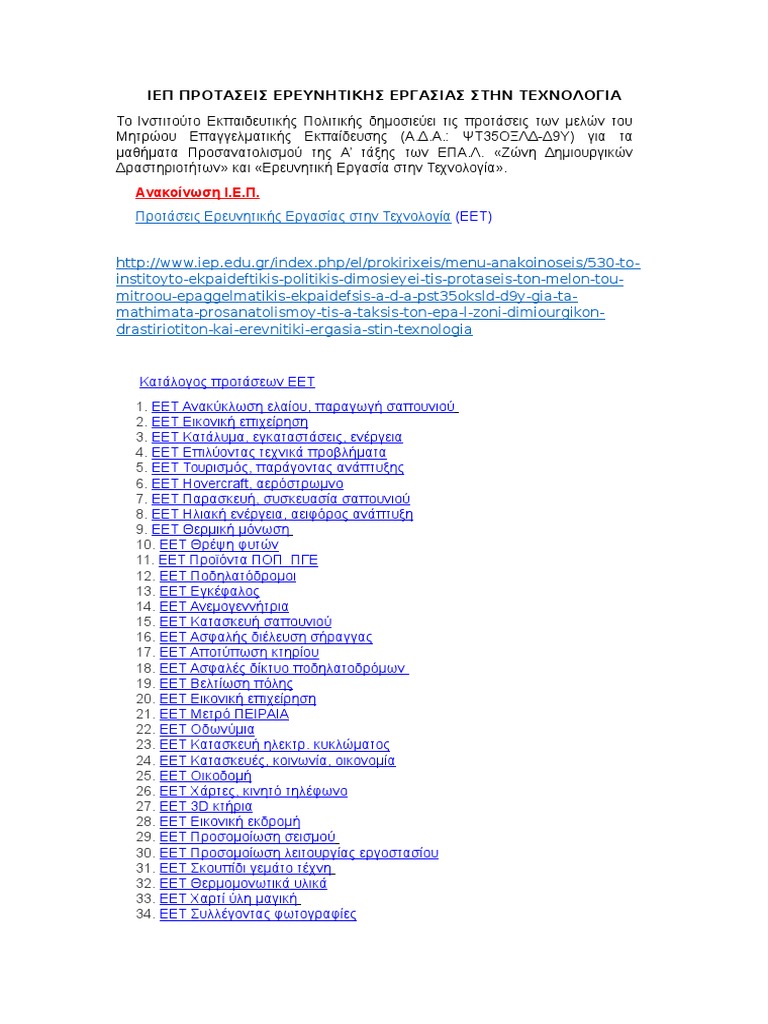 ΙΕΠ ΠΡΟΤΑΣΕΙΣ ΕΡΕΥΝΗΤΙΚΗΣ ΕΡΓΑΣΙΑΣ ΣΤΗΝ ΤΕΧΝΟΛΟΓΙΑ

Το Ινστιτούτο Εκπαιδευτικής Πολιτικής δημοσιεύει τις προτάσεις των μελών του Μητρώου Επαγγελματικής Εκπαίδευσης (Α.Δ.Α.: ΨΤ35ΟΞΛΔ-Δ9Υ) για τα μαθήματα Προσανατολισμού της Α' τάξης των ΕΠΑ.Λ. «Ζώνη Δημιουργικών Δραστηριοτήτων» και «Ερευνητική Εργασία στην Τεχνολογία».

Ανακοίνωση Ι.Ε.Π.

Προτάσεις Ερευνητικής Εργασίας στην Τεχνολογία (ΕΕΤ)

http://www.iep.edu.gr/index.php/el/prokirixeis/menu-anakoinoseis/530-to-institoyto-ekpaideftikis-politikis-dimosieyei-tis-protaseis-ton-melon-tou-mitroou-epaggelmatikis-ekpaidefsis-a-d-a-pst35oksld-d9y-gia-ta-mathimata-prosanatolismoy-tis-a-taksis-ton-epa-l-zoni-dimiourgikon-drastiriotiton-kai-erevnitiki-ergasia-stin-texnologia

Κατάλογος προτάσεων ΕΕΤ

1. ΕΕΤ Ανακύκλωση ελαίου, παραγωγή σαπουνιού
2. ΕΕΤ Εικονική επιχείρηση
3. ΕΕΤ Κατάλυμα, εγκαταστάσεις, ενέργεια
4. ΕΕΤ Επιλύοντας τεχνικά προβλήματα
5. ΕΕΤ Τουρισμός, παράγοντας ανάπτυξης
6. ΕΕΤ Hovercraft, αερόστρωμνο
7. ΕΕΤ Παρασκευή, συσκευασία σαπουνιού
8. ΕΕΤ Ηλιακή ενέργεια, αειφόρος ανάπτυξη
9. ΕΕΤ Θερμική μόνωση
10. ΕΕΤ Θρέψη φυτών
11. ΕΕΤ Προϊόντα ΠΟΠ ΠΓΕ
12. ΕΕΤ Ποδηλατόδρομοι
13. ΕΕΤ Εγκέφαλος
14. ΕΕΤ Ανεμογεννήτρια
15. ΕΕΤ Κατασκευή σαπουνιού
16. ΕΕΤ Ασφαλής διέλευση σήραγγας
17. ΕΕΤ Αποτύπωση κτηρίου
18. ΕΕΤ Ασφαλές δίκτυο ποδηλατοδρόμων
19. ΕΕΤ Βελτίωση πόλης
20. ΕΕΤ Εικονική επιχείρηση
21. ΕΕΤ Μετρό ΠΕΙΡΑΙΑ
22. ΕΕΤ Οδωνύμια
23. ΕΕΤ Κατασκευή ηλεκτρ. κυκλώματος
24. ΕΕΤ Κατασκευές, κοινωνία, οικονομία
25. ΕΕΤ Οικοδομή
26. ΕΕΤ Χάρτες, κινητό τηλέφωνο
27. ΕΕΤ 3D κτήρια
28. ΕΕΤ Εικονική εκδρομή
29. ΕΕΤ Προσομοίωση σεισμού
30. ΕΕΤ Προσομοίωση λειτουργίας εργοστασίου
31. ΕΕΤ Σκουπίδι γεμάτο τέχνη
32. ΕΕΤ Θερμομονωτικά υλικά
33. ΕΕΤ Χαρτί ύλη μαγική
34. ΕΕΤ Συλλέγοντας φωτογραφίες